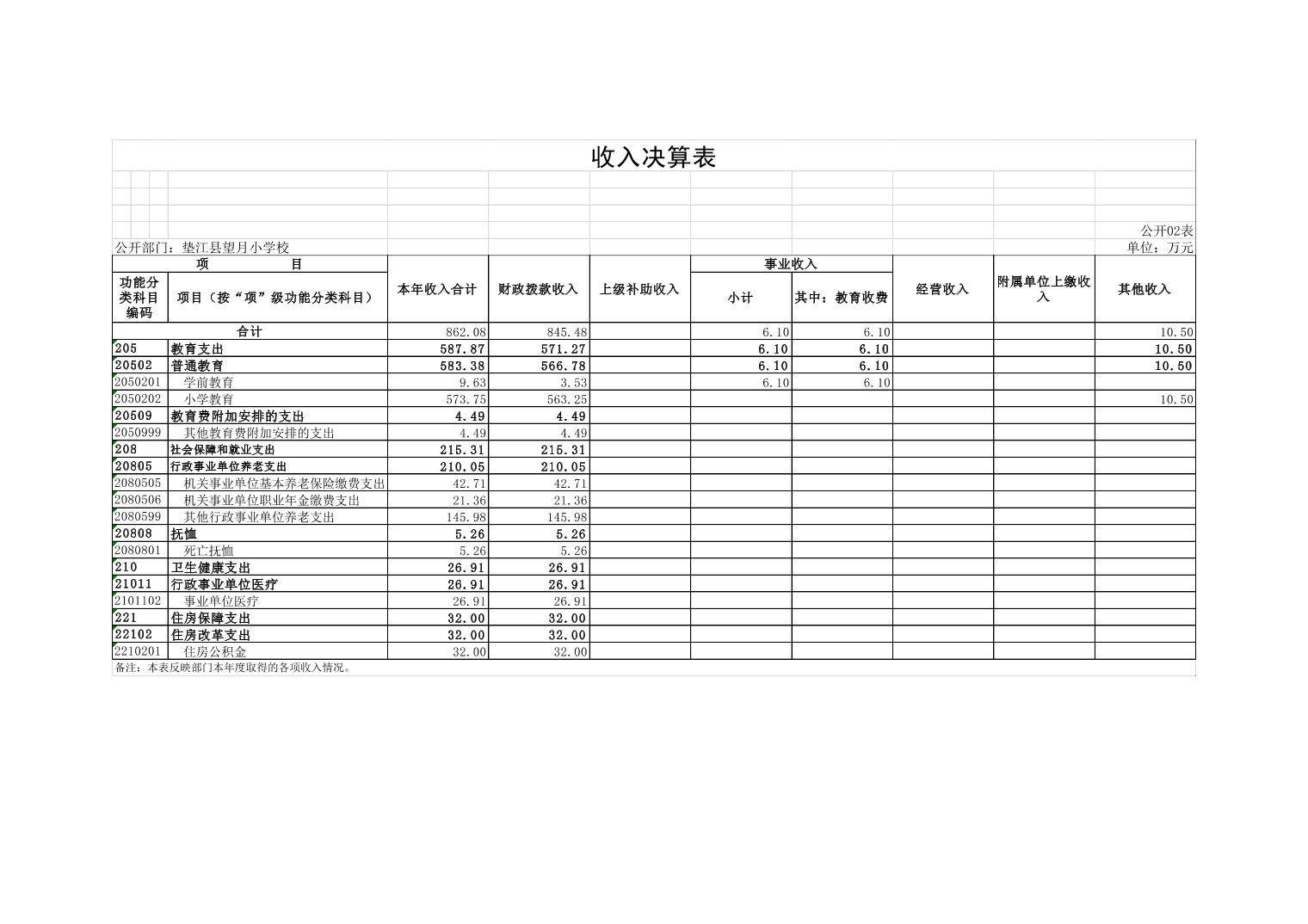 收入决算表

公开02表

公开部门：垫江县望月小学校

单位：万元

| 功能分类科目编码 | 项目（按“项”级功能分类科目） | 本年收入合计 | 财政拨款收入 | 上级补助收入 | 事业收入 小计 | 事业收入 其中：教育收费 | 经营收入 | 附属单位上缴收入 | 其他收入 |
|---|---|---|---|---|---|---|---|---|---|
| 合计 | | 862.08 | 845.48 | | 6.10 | 6.10 | | | 10.50 |
| 205 | 教育支出 | 587.87 | 571.27 | | 6.10 | 6.10 | | | 10.50 |
| 20502 | 普通教育 | 583.38 | 566.78 | | 6.10 | 6.10 | | | 10.50 |
| 2050201 | 学前教育 | 9.63 | 3.53 | | 6.10 | 6.10 | | | |
| 2050202 | 小学教育 | 573.75 | 563.25 | | | | | | 10.50 |
| 20509 | 教育费附加安排的支出 | 4.49 | 4.49 | | | | | | |
| 2050999 | 其他教育费附加安排的支出 | 4.49 | 4.49 | | | | | | |
| 208 | 社会保障和就业支出 | 215.31 | 215.31 | | | | | | |
| 20805 | 行政事业单位养老支出 | 210.05 | 210.05 | | | | | | |
| 2080505 | 机关事业单位基本养老保险缴费支出 | 42.71 | 42.71 | | | | | | |
| 2080506 | 机关事业单位职业年金缴费支出 | 21.36 | 21.36 | | | | | | |
| 2080599 | 其他行政事业单位养老支出 | 145.98 | 145.98 | | | | | | |
| 20808 | 抚恤 | 5.26 | 5.26 | | | | | | |
| 2080801 | 死亡抚恤 | 5.26 | 5.26 | | | | | | |
| 210 | 卫生健康支出 | 26.91 | 26.91 | | | | | | |
| 21011 | 行政事业单位医疗 | 26.91 | 26.91 | | | | | | |
| 2101102 | 事业单位医疗 | 26.91 | 26.91 | | | | | | |
| 221 | 住房保障支出 | 32.00 | 32.00 | | | | | | |
| 22102 | 住房改革支出 | 32.00 | 32.00 | | | | | | |
| 2210201 | 住房公积金 | 32.00 | 32.00 | | | | | | |

备注：本表反映部门本年度取得的各项收入情况。